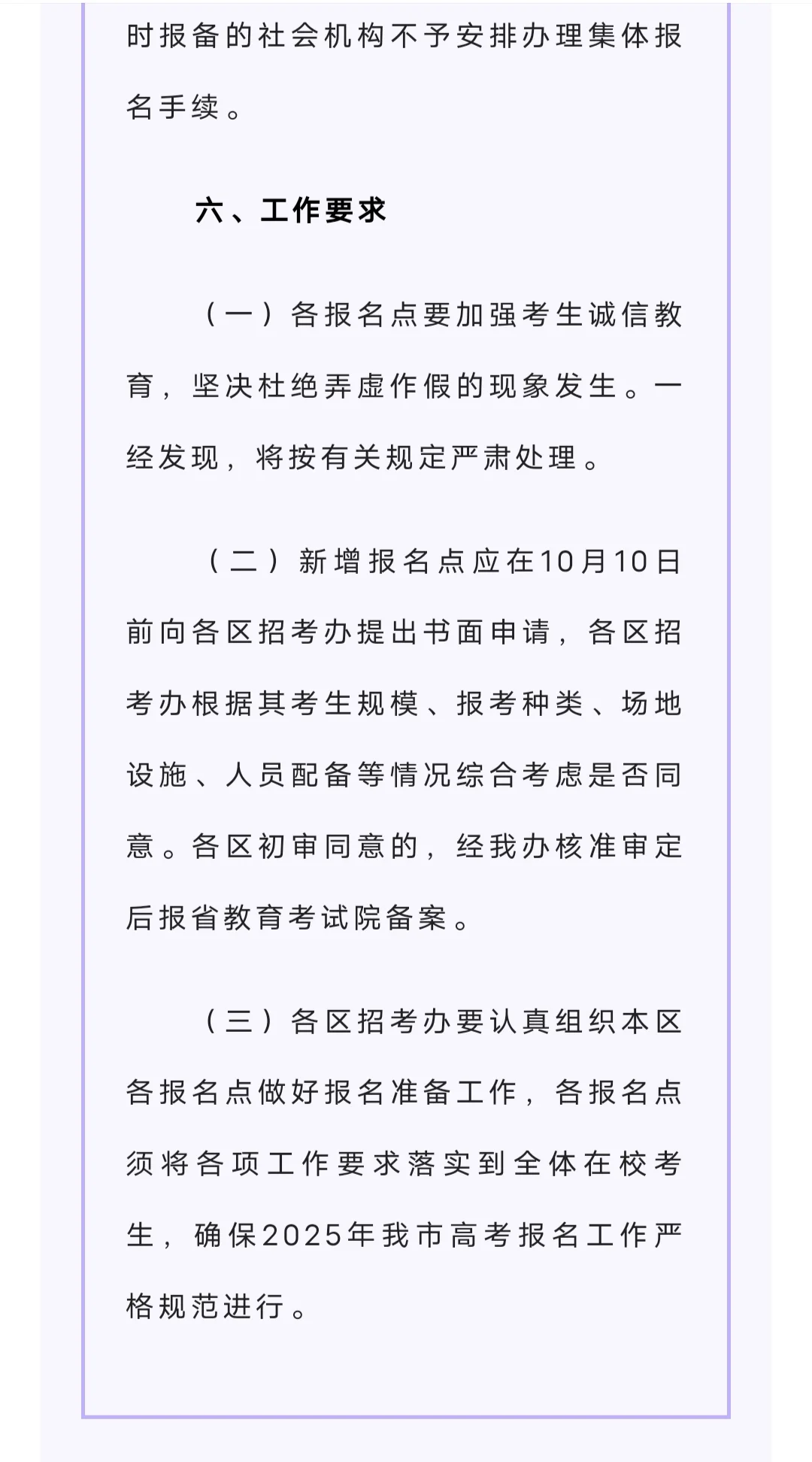 时报备的社会机构不予安排办理集体报名手续。

六、工作要求

（一）各报名点要加强考生诚信教育，坚决杜绝弄虚作假的现象发生。一经发现，将按有关规定严肃处理。

（二）新增报名点应在10月10日前向各区招考办提出书面申请，各区招考办根据其考生规模、报考种类、场地设施、人员配备等情况综合考虑是否同意。各区初审同意的，经我办核准审定后报省教育考试院备案。

（三）各区招考办要认真组织本区各报名点做好报名准备工作，各报名点须将各项工作要求落实到全体在校考生，确保2025年我市高考报名工作严格规范进行。